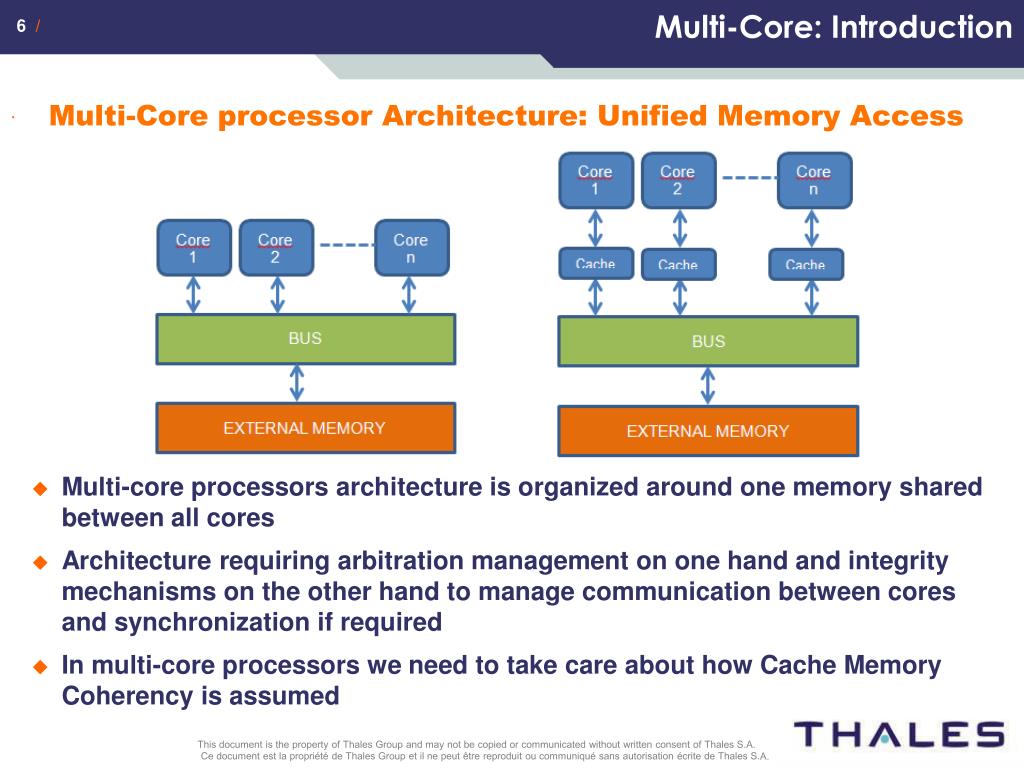 6 /

Multi-Core: Introduction

Multi-Core processor Architecture: Unified Memory Access

Core 1
Core 2
Core n
BUS
EXTERNAL MEMORY

Core 1
Core 2
Core n
Cache
Cache
Cache
BUS
EXTERNAL MEMORY

Multi-core processors architecture is organized around one memory shared between all cores

Architecture requiring arbitration management on one hand and integrity mechanisms on the other hand to manage communication between cores and synchronization if required

In multi-core processors we need to take care about how Cache Memory Coherency is assumed

This document is the property of Thales Group and may not be copied or communicated without written consent of Thales S.A.
Ce document est la propriété de Thales Group et il ne peut être reproduit ou communiqué sans autorisation écrite de Thales S.A.

THALES